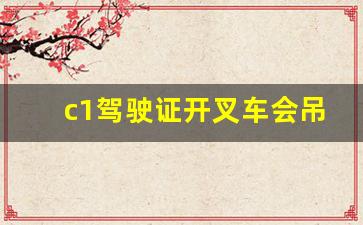 c1驾驶证开叉车会吊